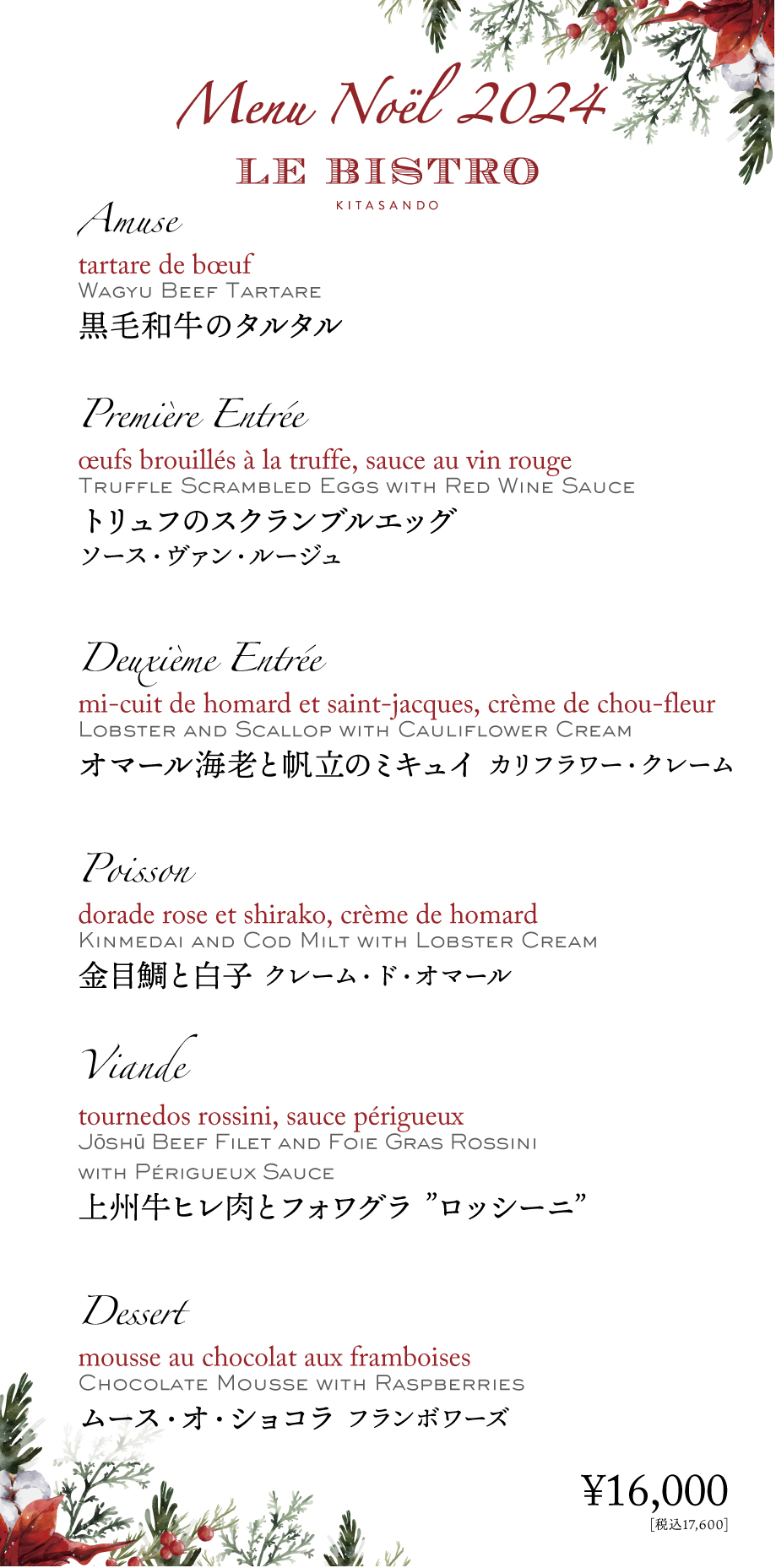 Menu Noël 2024

LE BISTRO
KITASANDO

Amuse

tartare de bœuf
Wagyu Beef Tartare
黒毛和牛のタルタル

Première Entrée

œufs brouillés à la truffe, sauce au vin rouge
Truffle Scrambled Eggs with Red Wine Sauce
トリュフのスクランブルエッグ
ソース・ヴァン・ルージュ

Deuxième Entrée

mi-cuit de homard et saint-jacques, crème de chou-fleur
Lobster and Scallop with Cauliflower Cream
オマール海老と帆立のミキュイ カリフラワー・クレーム

Poisson

dorade rose et shirako, crème de homard
Kinmedai and Cod Milt with Lobster Cream
金目鯛と白子 クレーム・ド・オマール

Viande

tournedos rossini, sauce périgueux
Jōshū Beef Filet and Foie Gras Rossini with Périgueux Sauce
上州牛ヒレ肉とフォワグラ ”ロッシーニ”

Dessert

mousse au chocolat aux framboises
Chocolate Mousse with Raspberries
ムース・オ・ショコラ フランボワーズ

¥16,000
[税込17,600]